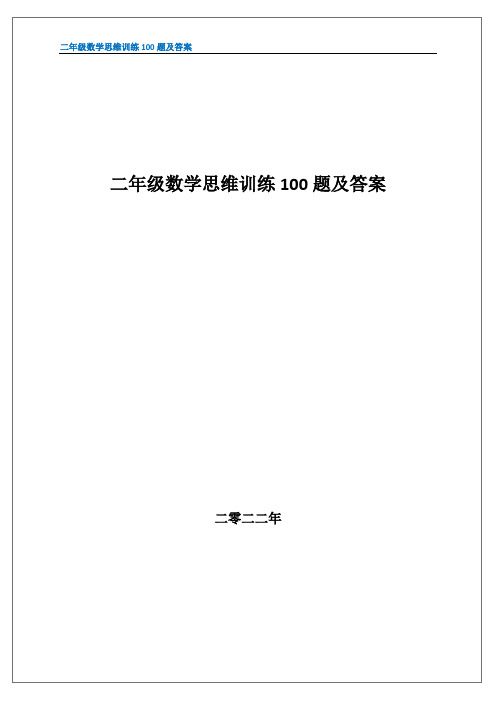 二年级数学思维训练 100 题及答案

二年级数学思维训练 100 题及答案

二零二二年